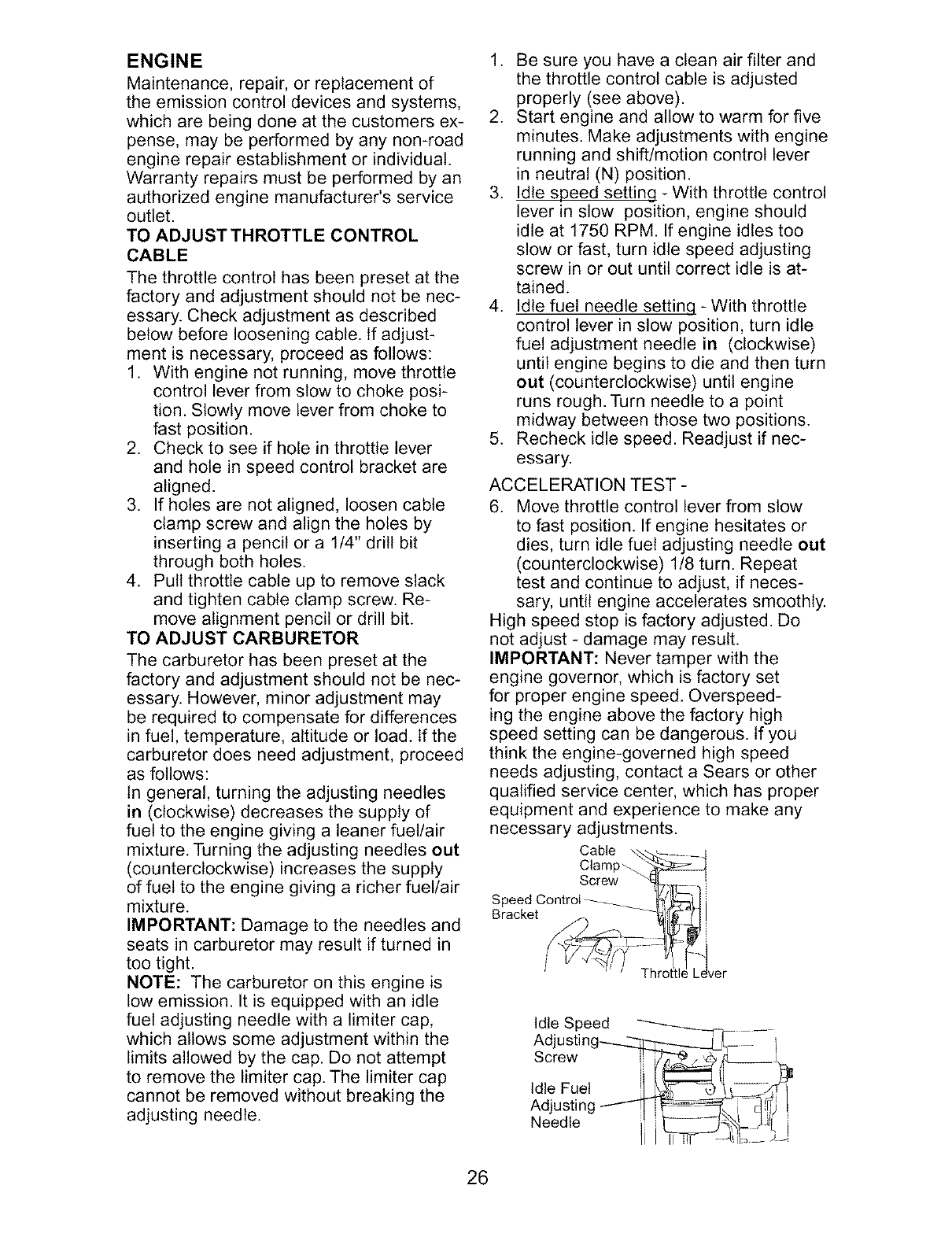 ENGINE
Maintenance, repair, or replacement of the emission control devices and systems, which are being done at the customers expense, may be performed by any non-road engine repair establishment or individual. Warranty repairs must be performed by an authorized engine manufacturer's service outlet.

TO ADJUST THROTTLE CONTROL CABLE
The throttle control has been preset at the factory and adjustment should not be necessary. Check adjustment as described below before loosening cable. If adjustment is necessary, proceed as follows:
1. With engine not running, move throttle control lever from slow to choke position. Slowly move lever from choke to fast position.
2. Check to see if hole in throttle lever and hole in speed control bracket are aligned.
3. If holes are not aligned, loosen cable clamp screw and align the holes by inserting a pencil or a 1/4" drill bit through both holes.
4. Pull throttle cable up to remove slack and tighten cable clamp screw. Remove alignment pencil or drill bit.

TO ADJUST CARBURETOR
The carburetor has been preset at the factory and adjustment should not be necessary. However, minor adjustment may be required to compensate for differences in fuel, temperature, altitude or load. If the carburetor does need adjustment, proceed as follows:
In general, turning the adjusting needles in (clockwise) decreases the supply of fuel to the engine giving a leaner fuel/air mixture. Turning the adjusting needles out (counterclockwise) increases the supply of fuel to the engine giving a richer fuel/air mixture.
IMPORTANT: Damage to the needles and seats in carburetor may result if turned in too tight.
NOTE: The carburetor on this engine is low emission. It is equipped with an idle fuel adjusting needle with a limiter cap, which allows some adjustment within the limits allowed by the cap. Do not attempt to remove the limiter cap. The limiter cap cannot be removed without breaking the adjusting needle.

1. Be sure you have a clean air filter and the throttle control cable is adjusted properly (see above).
2. Start engine and allow to warm for five minutes. Make adjustments with engine running and shift/motion control lever in neutral (N) position.
3. Idle speed setting - With throttle control lever in slow position, engine should idle at 1750 RPM. If engine idles too slow or fast, turn idle speed adjusting screw in or out until correct idle is attained.
4. Idle fuel needle setting - With throttle control lever in slow position, turn idle fuel adjustment needle in (clockwise) until engine begins to die and then turn out (counterclockwise) until engine runs rough. Turn needle to a point midway between those two positions.
5. Recheck idle speed. Readjust if necessary.
ACCELERATION TEST -
6. Move throttle control lever from slow to fast position. If engine hesitates or dies, turn idle fuel adjusting needle out (counterclockwise) 1/8 turn. Repeat test and continue to adjust, if necessary, until engine accelerates smoothly.
High speed stop is factory adjusted. Do not adjust - damage may result.
IMPORTANT: Never tamper with the engine governor, which is factory set for proper engine speed. Overspeeding the engine above the factory high speed setting can be dangerous. If you think the engine-governed high speed needs adjusting, contact a Sears or other qualified service center, which has proper equipment and experience to make any necessary adjustments.

Cable Clamp Screw
Speed Control Bracket
Throttle Lever

Idle Speed Adjusting Screw
Idle Fuel Adjusting Needle

26